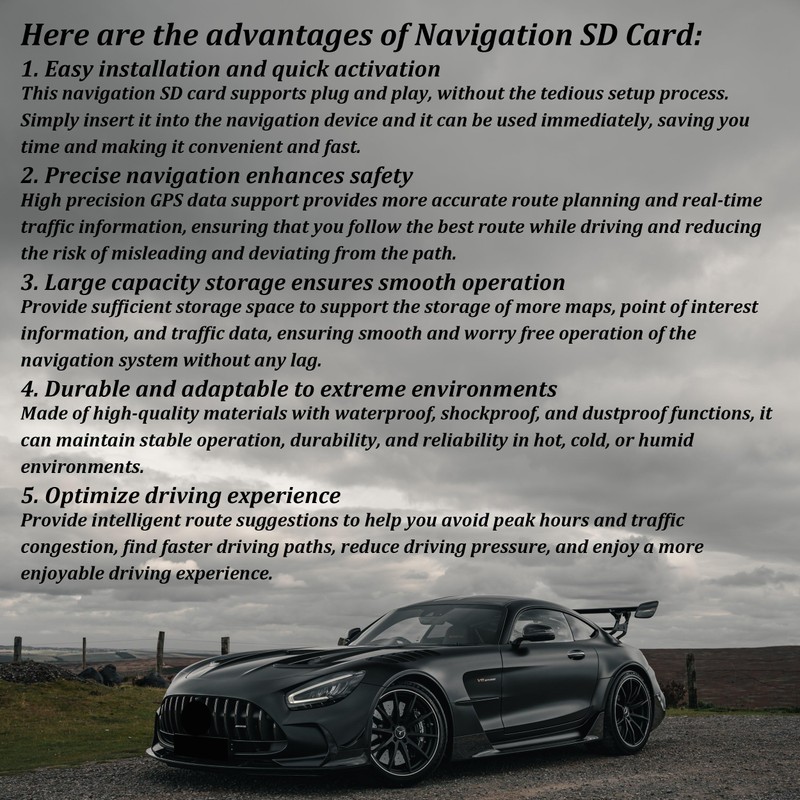 Here are the advantages of Navigation SD Card:

1. Easy installation and quick activation

This navigation SD card supports plug and play, without the tedious setup process. Simply insert it into the navigation device and it can be used immediately, saving you time and making it convenient and fast.

2. Precise navigation enhances safety

High precision GPS data support provides more accurate route planning and real-time traffic information, ensuring that you follow the best route while driving and reducing the risk of misleading and deviating from the path.

3. Large capacity storage ensures smooth operation

Provide sufficient storage space to support the storage of more maps, point of interest information, and traffic data, ensuring smooth and worry free operation of the navigation system without any lag.

4. Durable and adaptable to extreme environments

Made of high-quality materials with waterproof, shockproof, and dustproof functions, it can maintain stable operation, durability, and reliability in hot, cold, or humid environments.

5. Optimize driving experience

Provide intelligent route suggestions to help you avoid peak hours and traffic congestion, find faster driving paths, reduce driving pressure, and enjoy a more enjoyable driving experience.